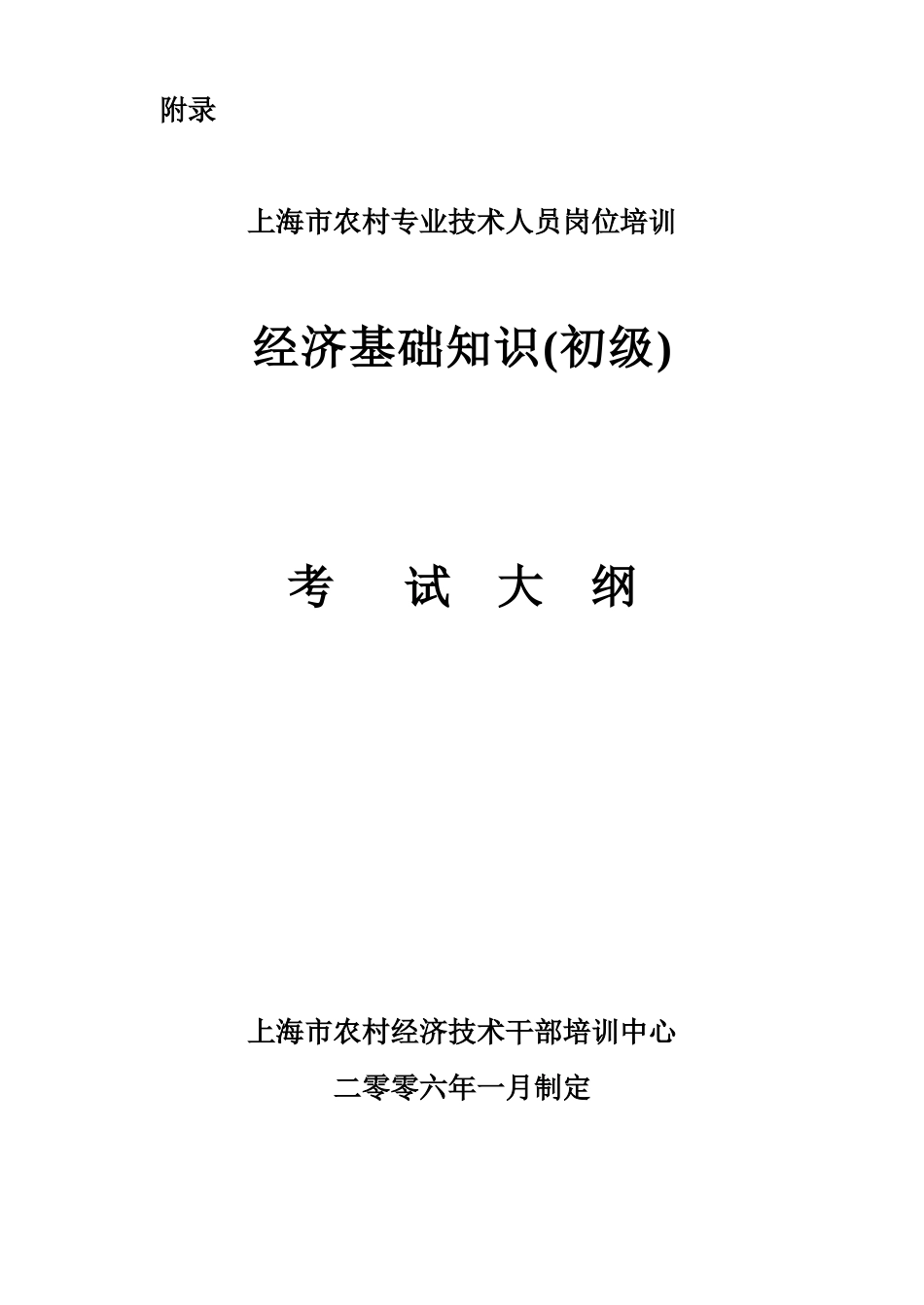 附录

上海市农村专业技术人员岗位培训

经济基础知识(初级)

考 试 大 纲

上海市农村经济技术干部培训中心

二零零六年一月制定